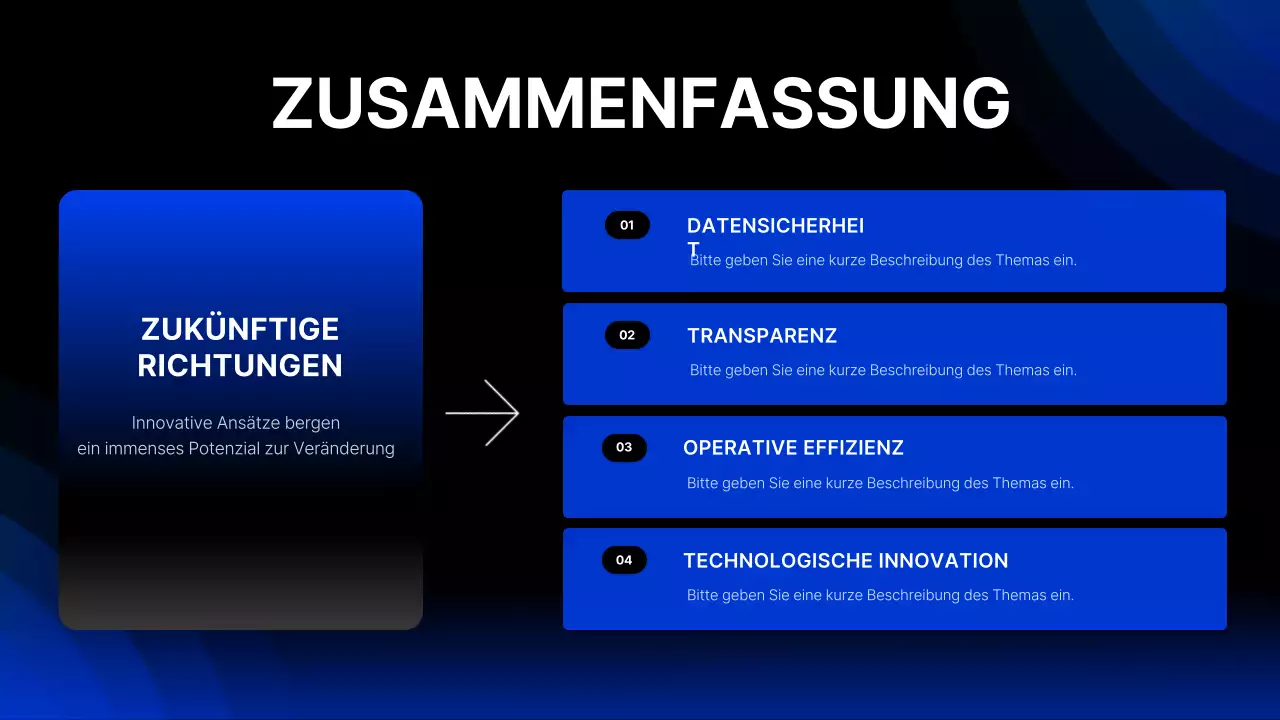 ZUSAMMENFASSUNG

ZUKÜNFTIGE RICHTUNGEN

Innovative Ansätze bergen ein immenses Potenzial zur Veränderung

01 DATENSICHERHEIT

Bitte geben Sie eine kurze Beschreibung des Themas ein.

02 TRANSPARENZ

Bitte geben Sie eine kurze Beschreibung des Themas ein.

03 OPERATIVE EFFIZIENZ

Bitte geben Sie eine kurze Beschreibung des Themas ein.

04 TECHNOLOGISCHE INNOVATION

Bitte geben Sie eine kurze Beschreibung des Themas ein.